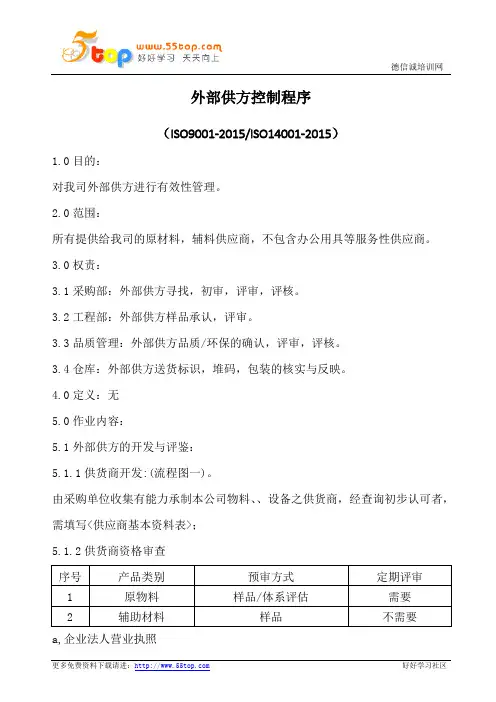 5top www.55top.com 好好学习 天天向上

德信诚培训网

外部供方控制程序

（ISO9001-2015/ISO14001-2015）

1.0 目的：

对我司外部供方进行有效性管理。

2.0 范围：

所有提供给我司的原材料，辅料供应商，不包含办公用具等服务性供应商。

3.0 权责：

3.1 采购部：外部供方寻找，初审，评审，评核。

3.2 工程部：外部供方样品承认，评审。

3.3 品质管理：外部供方品质/环保的确认，评审，评核。

3.4 仓库：外部供方送货标识，堆码，包装的核实与反映。

4.0 定义：无

5.0 作业内容：

5.1 外部供方的开发与评鉴：

5.1.1 供货商开发:(流程图一)。

由采购单位收集有能力承制本公司物料、、设备之供货商，经查询初步认可者，需填写<供应商基本资料表>；

5.1.2 供货商资格审查

| 序号 | 产品类别 | 预审方式 | 定期评审 |
|---|---|---|---|
| 1 | 原物料 | 样品/体系评估 | 需要 |
| 2 | 辅助材料 | 样品 | 不需要 |

a, 企业法人营业执照

更多免费资料下载请进：http://www.55top.com

好好学习社区